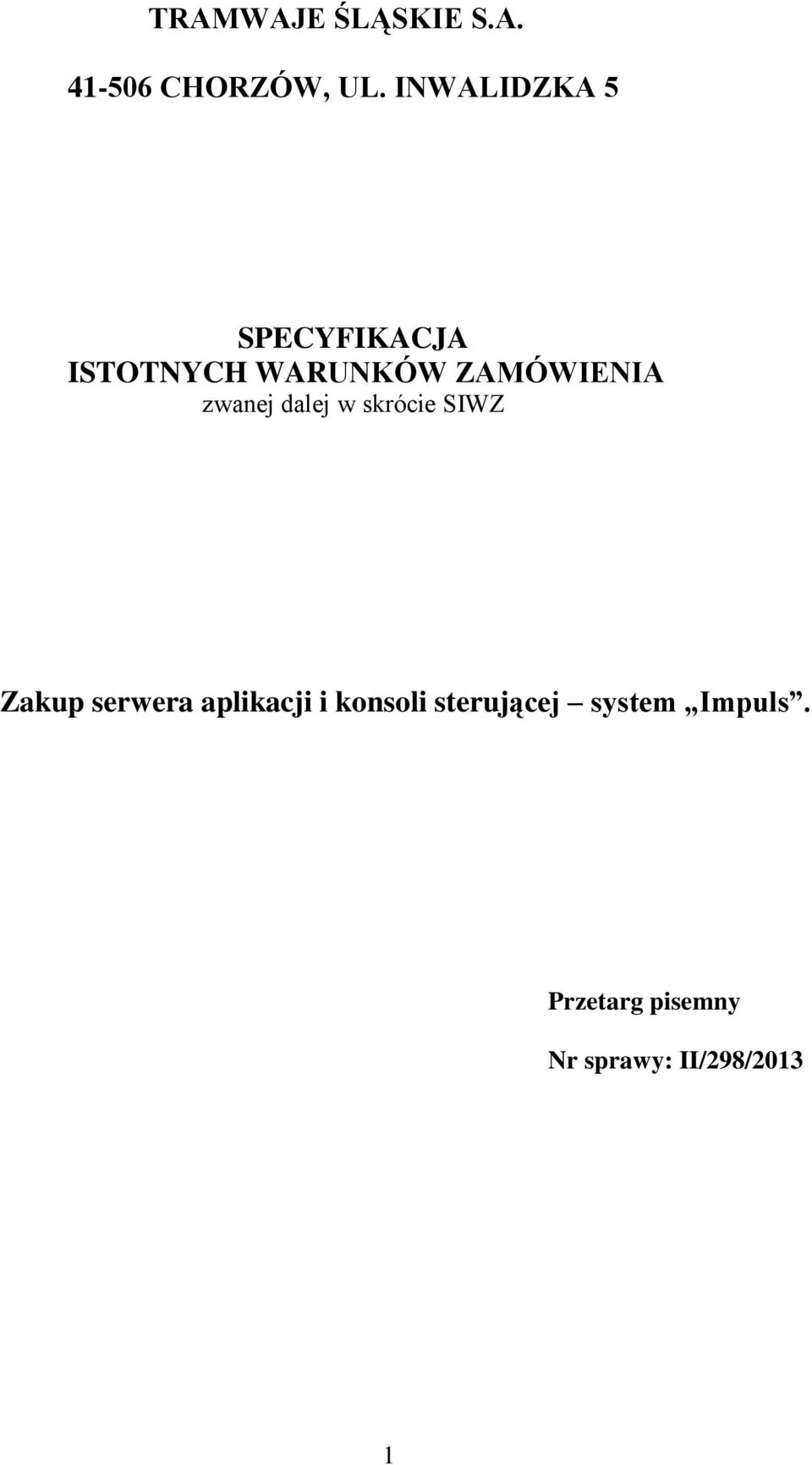 TRAMWAJE ŚLĄSKIE S.A.

41-506 CHORZÓW, UL. INWALIDZKA 5

SPECYFIKACJA
ISTOTNYCH WARUNKÓW ZAMÓWIENIA
zwanej dalej w skrócie SIWZ

Zakup serwera aplikacji i konsoli sterującej – system „Impuls”.

Przetarg pisemny

Nr sprawy: II/298/2013

1